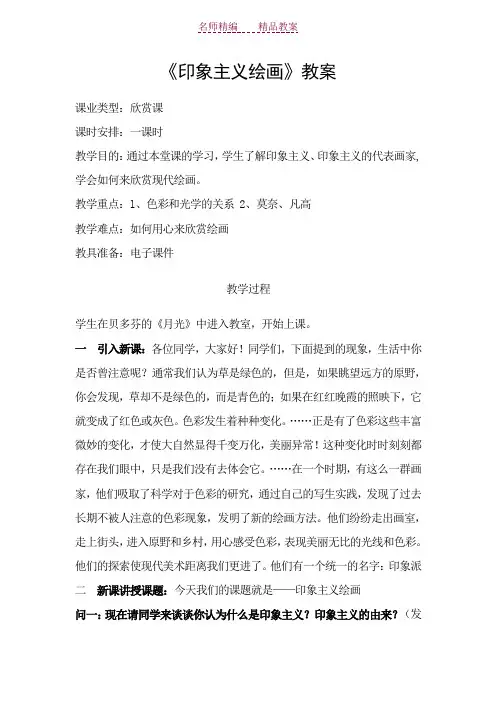 名师精编　　精品教案

《印象主义绘画》教案

课业类型：欣赏课

课时安排：一课时

教学目的：通过本堂课的学习，学生了解印象主义、印象主义的代表画家，学会如何来欣赏现代绘画。

教学重点：1、色彩和光学的关系 2、莫奈、凡高

教学难点：如何用心来欣赏绘画

教具准备：电子课件

教学过程

学生在贝多芬的《月光》中进入教室，开始上课。

一　引入新课：各位同学，大家好！同学们，下面提到的现象，生活中你是否曾注意呢？通常我们认为草是绿色的，但是，如果眺望远方的原野，你会发现，草却不是绿色的，而是青色的；如果在红红晚霞的照映下，它就变成了红色或灰色。色彩发生着种种变化。……正是有了色彩这些丰富微妙的变化，才使大自然显得千变万化，美丽异常！这种变化时时刻刻都存在我们眼中，只是我们没有去体会它。……在一个时期，有这么一群画家，他们吸取了科学对于色彩的研究，通过自己的写生实践，发现了过去长期不被人注意的色彩现象，发明了新的绘画方法。他们纷纷走出画室，走上街头，进入原野和乡村，用心感受色彩，表现美丽无比的光线和色彩。他们的探索使现代美术距离我们更进了。他们有一个统一的名字：印象派

二　新课讲授课题：今天我们的课题就是——印象主义绘画

问一：现在请同学来谈谈你认为什么是印象主义？印象主义的由来？（发